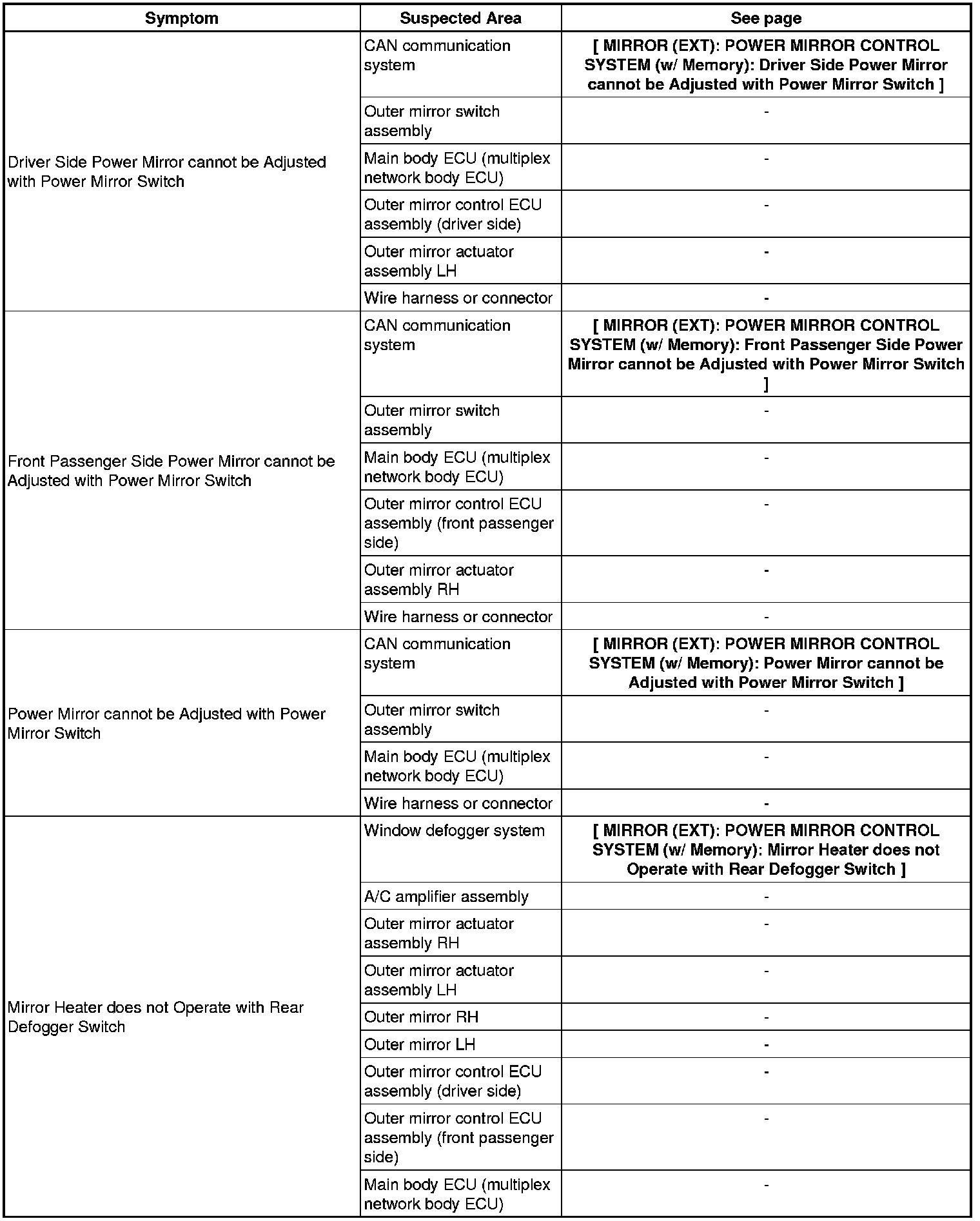 | Symptom | Suspected Area | See page |
|---|---|---|
| Driver Side Power Mirror cannot be Adjusted with Power Mirror Switch | CAN communication system | [ MIRROR (EXT): POWER MIRROR CONTROL SYSTEM (w/ Memory): Driver Side Power Mirror cannot be Adjusted with Power Mirror Switch ] |
| | Outer mirror switch assembly | - |
| | Main body ECU (multiplex network body ECU) | - |
| | Outer mirror control ECU assembly (driver side) | - |
| | Outer mirror actuator assembly LH | - |
| | Wire harness or connector | - |
| Front Passenger Side Power Mirror cannot be Adjusted with Power Mirror Switch | CAN communication system | [ MIRROR (EXT): POWER MIRROR CONTROL SYSTEM (w/ Memory): Front Passenger Side Power Mirror cannot be Adjusted with Power Mirror Switch ] |
| | Outer mirror switch assembly | - |
| | Main body ECU (multiplex network body ECU) | - |
| | Outer mirror control ECU assembly (front passenger side) | - |
| | Outer mirror actuator assembly RH | - |
| | Wire harness or connector | - |
| Power Mirror cannot be Adjusted with Power Mirror Switch | CAN communication system | [ MIRROR (EXT): POWER MIRROR CONTROL SYSTEM (w/ Memory): Power Mirror cannot be Adjusted with Power Mirror Switch ] |
| | Outer mirror switch assembly | - |
| | Main body ECU (multiplex network body ECU) | - |
| | Wire harness or connector | - |
| Mirror Heater does not Operate with Rear Defogger Switch | Window defogger system | [ MIRROR (EXT): POWER MIRROR CONTROL SYSTEM (w/ Memory): Mirror Heater does not Operate with Rear Defogger Switch ] |
| | A/C amplifier assembly | - |
| | Outer mirror actuator assembly RH | - |
| | Outer mirror actuator assembly LH | - |
| | Outer mirror RH | - |
| | Outer mirror LH | - |
| | Outer mirror control ECU assembly (driver side) | - |
| | Outer mirror control ECU assembly (front passenger side) | - |
| | Main body ECU (multiplex network body ECU) | - |